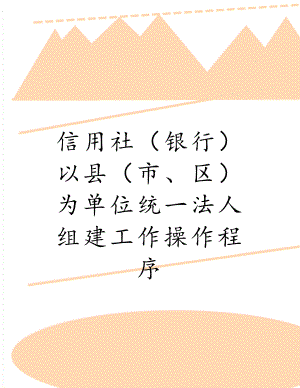 信用社（银行）以县（市、区）为单位统一法人组建工作操作程序